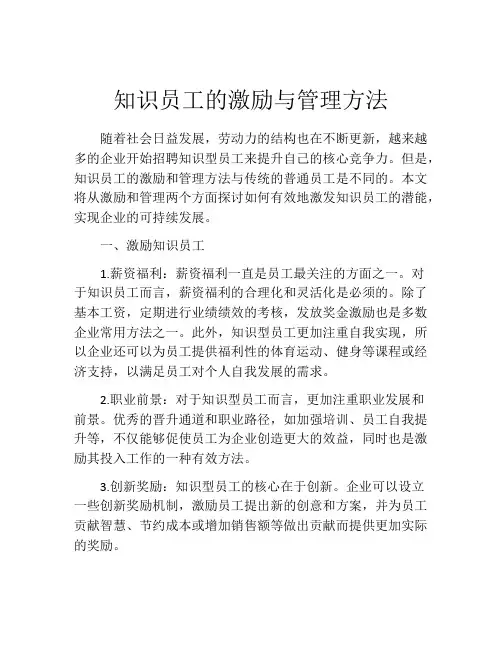 知识员工的激励与管理方法

随着社会日益发展，劳动力的结构也在不断更新，越来越多的企业开始招聘知识型员工来提升自己的核心竞争力。但是，知识员工的激励和管理方法与传统的普通员工是不同的。本文将从激励和管理两个方面探讨如何有效地激发知识员工的潜能，实现企业的可持续发展。

一、激励知识员工

1.薪资福利：薪资福利一直是员工最关注的方面之一。对于知识员工而言，薪资福利的合理化和灵活化是必须的。除了基本工资，定期进行业绩绩效的考核，发放奖金激励也是多数企业常用方法之一。此外，知识型员工更加注重自我实现，所以企业还可以为员工提供福利性的体育运动、健身等课程或经济支持，以满足员工对个人自我发展的需求。

2.职业前景：对于知识型员工而言，更加注重职业发展和前景。优秀的晋升通道和职业路径，如加强培训、员工自我提升等，不仅能够促使员工为企业创造更大的效益，同时也是激励其投入工作的一种有效方法。

3.创新奖励：知识型员工的核心在于创新。企业可以设立一些创新奖励机制，激励员工提出新的创意和方案，并为员工贡献智慧、节约成本或增加销售额等做出贡献而提供更加实际的奖励。